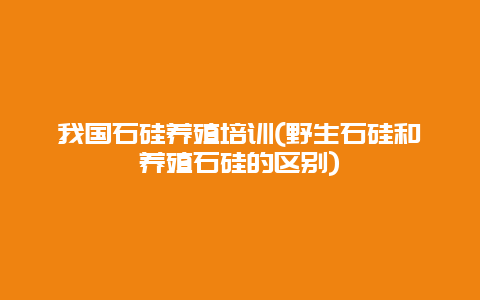 我国石硅养殖培训(野生石硅和养殖石硅的区别)